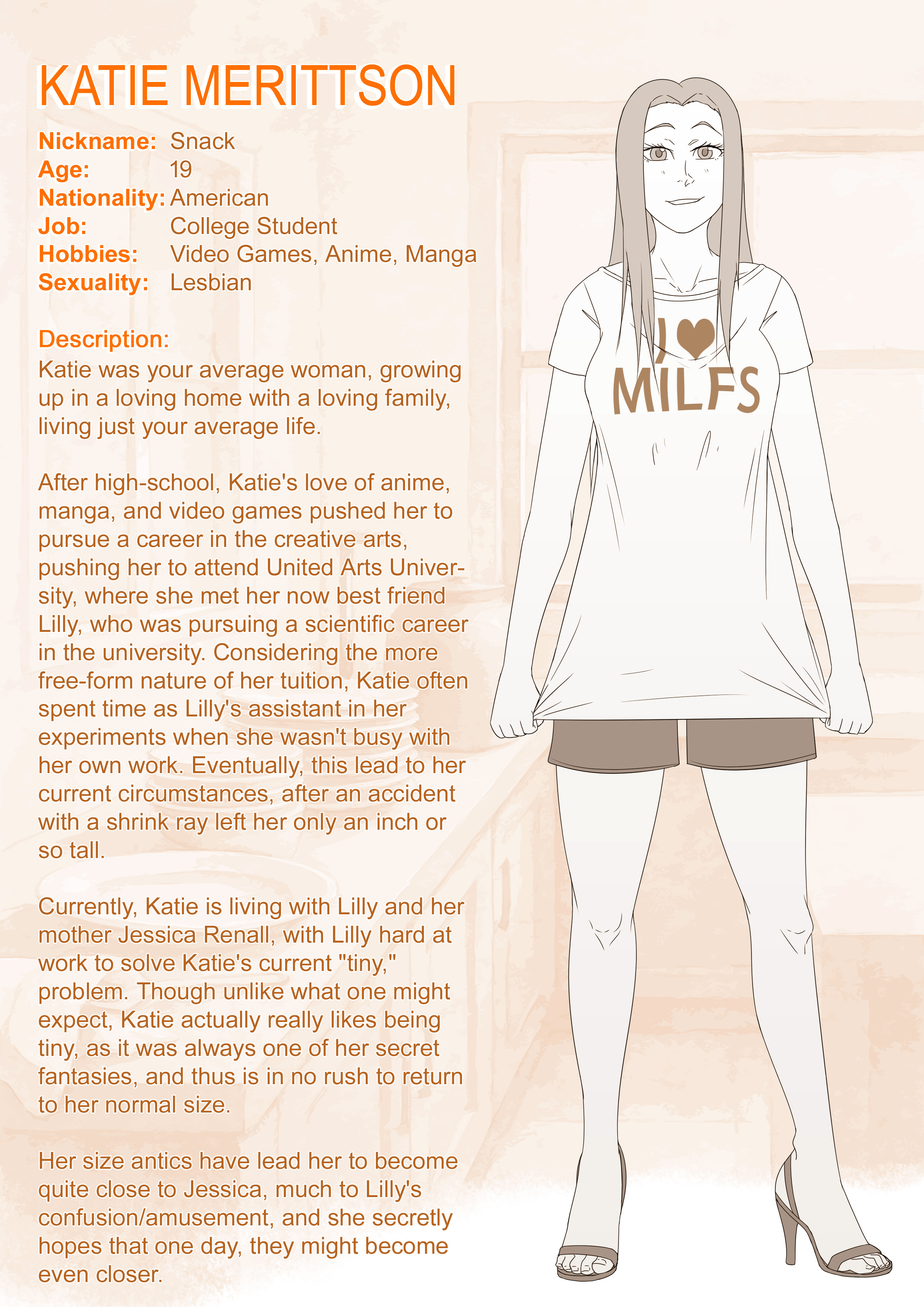 KATIE MERITTSON

Nickname: Snack
Age: 19
Nationality: American
Job: College Student
Hobbies: Video Games, Anime, Manga
Sexuality: Lesbian

Description:
Katie was your average woman, growing up in a loving home with a loving family, living just your average life.

After high-school, Katie's love of anime, manga, and video games pushed her to pursue a career in the creative arts, pushing her to attend United Arts University, where she met her now best friend Lilly, who was pursuing a scientific career in the university. Considering the more free-form nature of her tuition, Katie often spent time as Lilly's assistant in her experiments when she wasn't busy with her own work. Eventually, this lead to her current circumstances, after an accident with a shrink ray left her only an inch or so tall.

Currently, Katie is living with Lilly and her mother Jessica Renall, with Lilly hard at work to solve Katie's current "tiny," problem. Though unlike what one might expect, Katie actually really likes being tiny, as it was always one of her secret fantasies, and thus is in no rush to return to her normal size.

Her size antics have lead her to become quite close to Jessica, much to Lilly's confusion/amusement, and she secretly hopes that one day, they might become even closer.

I ♥ MILFS